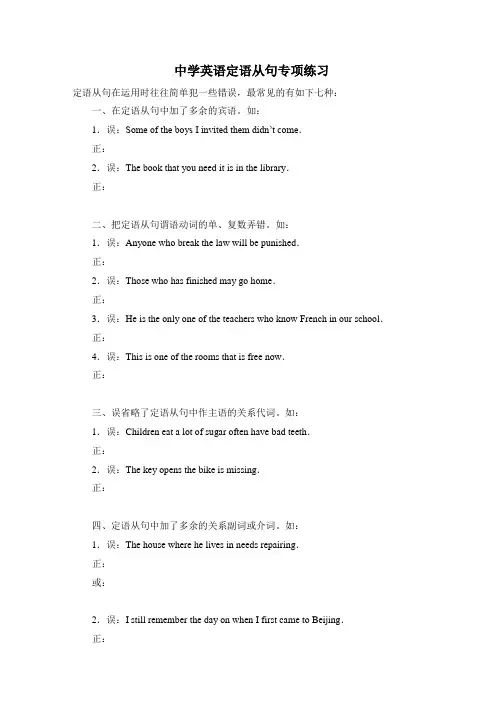 中学英语定语从句专项练习

定语从句在运用时往往简单犯一些错误，最常见的有如下七种：

一、在定语从句中加了多余的宾语。如：

1．误：Some of the boys I invited them didn't come.

正：

2．误：The book that you need it is in the library.

正：

二、把定语从句谓语动词的单、复数弄错。如：

1．误：Anyone who break the law will be punished.

正：

2．误：Those who has finished may go home.

正：

3．误：He is the only one of the teachers who know French in our school.

正：

4．误：This is one of the rooms that is free now.

正：

三、误省略了定语从句中作主语的关系代词。如：

1．误：Children eat a lot of sugar often have bad teeth.

正：

2．误：The key opens the bike is missing.

正：

四、定语从句中加了多余的关系副词或介词。如：

1．误：The house where he lives in needs repairing.

正：

或：

2．误：I still remember the day on when I first came to Beijing.

正：